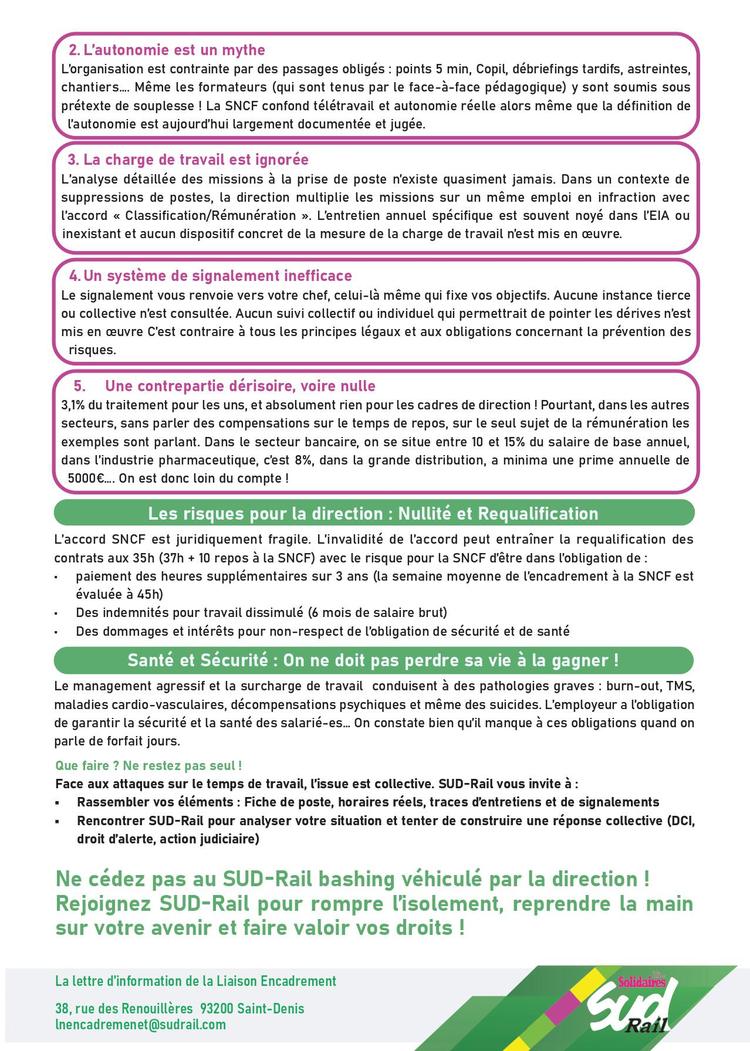 2. L'autonomie est un mythe
L'organisation est contrainte par des passages obligés : points 5 min, Copil, débriefings tardifs, astreintes, chantiers…. Même les formateurs (qui sont tenus par le face-à-face pédagogique) y sont soumis sous prétexte de souplesse ! La SNCF confond télétravail et autonomie réelle alors même que la définition de l'autonomie est aujourd'hui largement documentée et jugée.

3. La charge de travail est ignorée
L'analyse détaillée des missions à la prise de poste n'existe quasiment jamais. Dans un contexte de suppressions de postes, la direction multiplie les missions sur un même emploi en infraction avec l'accord « Classification/Rémunération ». L'entretien annuel spécifique est souvent noyé dans l'EIA ou inexistant et aucun dispositif concret de la mesure de la charge de travail n'est mis en œuvre.

4. Un système de signalement inefficace
Le signalement vous renvoie vers votre chef, celui-là même qui fixe vos objectifs. Aucune instance tierce ou collective n'est consultée. Aucun suivi collectif ou individuel qui permettrait de pointer les dérives n'est mis en œuvre C'est contraire à tous les principes légaux et aux obligations concernant la prévention des risques.

5. Une contrepartie dérisoire, voire nulle
3,1% du traitement pour les uns, et absolument rien pour les cadres de direction ! Pourtant, dans les autres secteurs, sans parler des compensations sur le temps de repos, sur le seul sujet de la rémunération les exemples sont parlant. Dans le secteur bancaire, on se situe entre 10 et 15% du salaire de base annuel, dans l'industrie pharmaceutique, c'est 8%, dans la grande distribution, a minima une prime annuelle de 5000€…. On est donc loin du compte !

Les risques pour la direction : Nullité et Requalification
L'accord SNCF est juridiquement fragile. L'invalidité de l'accord peut entraîner la requalification des contrats aux 35h (37h + 10 repos à la SNCF) avec le risque pour la SNCF d'être dans l'obligation de :
• paiement des heures supplémentaires sur 3 ans (la semaine moyenne de l'encadrement à la SNCF est évaluée à 45h)
• Des indemnités pour travail dissimulé (6 mois de salaire brut)
• Des dommages et intérêts pour non-respect de l'obligation de sécurité et de santé

Santé et Sécurité : On ne doit pas perdre sa vie à la gagner !
Le management agressif et la surcharge de travail conduisent à des pathologies graves : burn-out, TMS, maladies cardio-vasculaires, décompensations psychiques et même des suicides. L'employeur a l'obligation de garantir la sécurité et la santé des salarié-es… On constate bien qu'il manque à ces obligations quand on parle de forfait jours.

Que faire ? Ne restez pas seul !
Face aux attaques sur le temps de travail, l'issue est collective. SUD-Rail vous invite à :
▪ Rassembler vos éléments : Fiche de poste, horaires réels, traces d'entretiens et de signalements
▪ Rencontrer SUD-Rail pour analyser votre situation et tenter de construire une réponse collective (DCI, droit d'alerte, action judiciaire)

Ne cédez pas au SUD-Rail bashing véhiculé par la direction ! Rejoignez SUD-Rail pour rompre l'isolement, reprendre la main sur votre avenir et faire valoir vos droits !

La lettre d'information de la Liaison Encadrement
38, rue des Renouillères 93200 Saint-Denis
lnencadremenet@sudrail.com

Solidaires
SUD Rail